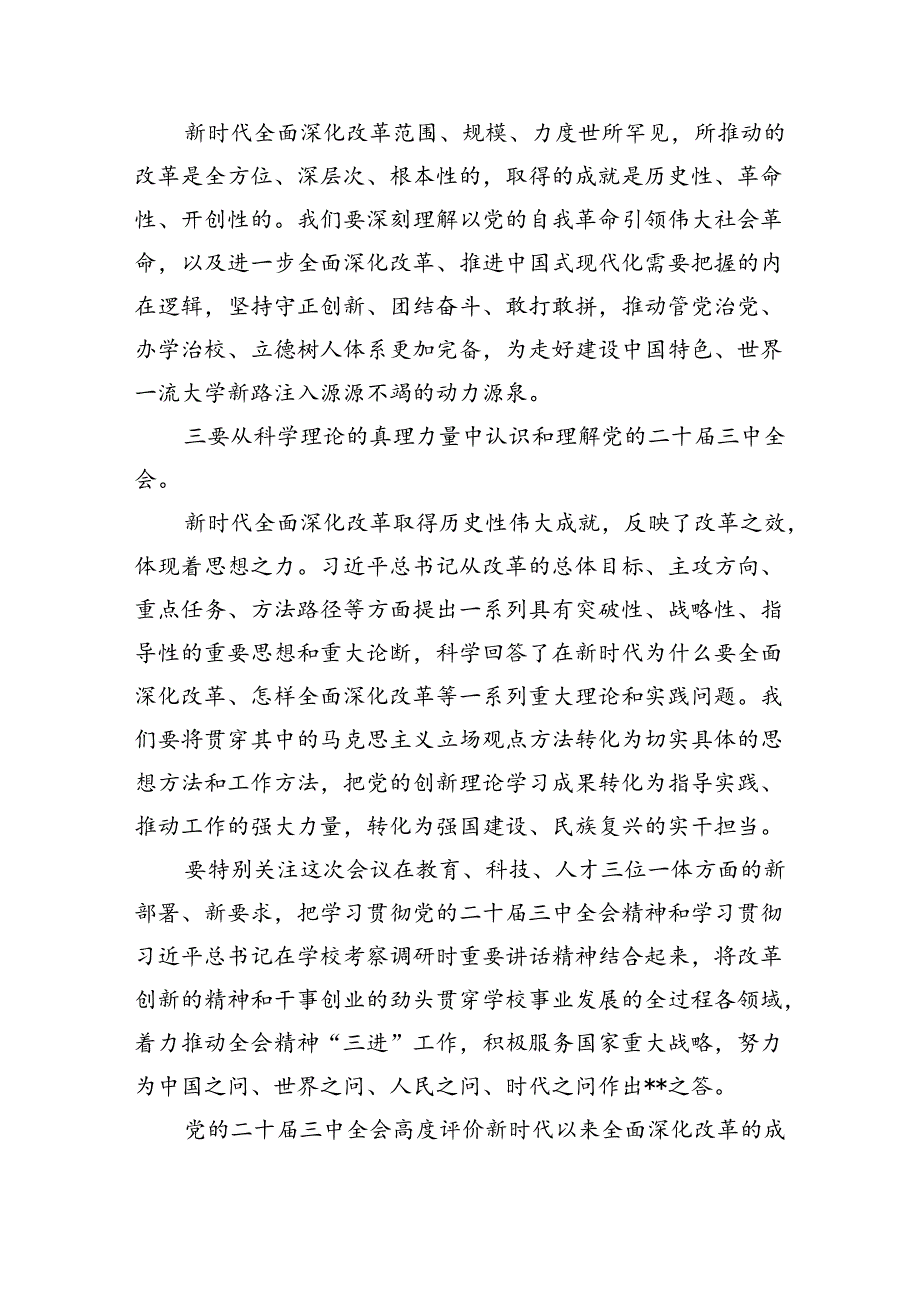 新时代全面深化改革范围、规模、力度世所罕见，所推动的改革是全方位、深层次、根本性的，取得的成就是历史性、革命性、开创性的。我们要深刻理解以党的自我革命引领伟大社会革命，以及进一步全面深化改革、推进中国式现代化需要把握的内在逻辑，坚持守正创新、团结奋斗、敢打敢拼，推动管党治党、办学治校、立德树人体系更加完备，为走好建设中国特色、世界一流大学新路注入源源不竭的动力源泉。

三要从科学理论的真理力量中认识和理解党的二十届三中全会。

新时代全面深化改革取得历史性伟大成就，反映了改革之效，体现着思想之力。习近平总书记从改革的总体目标、主攻方向、重点任务、方法路径等方面提出一系列具有突破性、战略性、指导性的重要思想和重大论断，科学回答了在新时代为什么要全面深化改革、怎样全面深化改革等一系列重大理论和实践问题。我们要将贯穿其中的马克思主义立场观点方法转化为切实具体的思想方法和工作方法，把党的创新理论学习成果转化为指导实践、推动工作的强大力量，转化为强国建设、民族复兴的实干担当。

要特别关注这次会议在教育、科技、人才三位一体方面的新部署、新要求，把学习贯彻党的二十届三中全会精神和学习贯彻习近平总书记在学校考察调研时重要讲话精神结合起来，将改革创新的精神和干事创业的劲头贯穿学校事业发展的全过程各领域，着力推动全会精神“三进”工作，积极服务国家重大战略，努力为中国之问、世界之问、人民之问、时代之问作出**之答。

党的二十届三中全会高度评价新时代以来全面深化改革的成